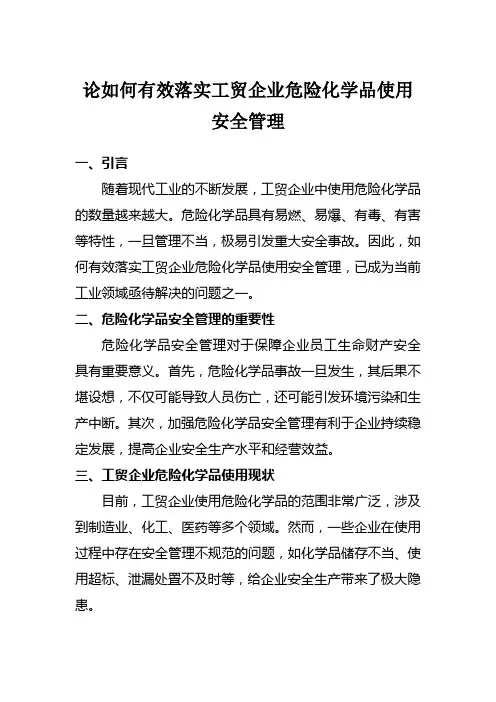 论如何有效落实工贸企业危险化学品使用安全管理

一、引言

随着现代工业的不断发展，工贸企业中使用危险化学品的数量越来越大。危险化学品具有易燃、易爆、有毒、有害等特性，一旦管理不当，极易引发重大安全事故。因此，如何有效落实工贸企业危险化学品使用安全管理，已成为当前工业领域亟待解决的问题之一。

二、危险化学品安全管理的重要性

危险化学品安全管理对于保障企业员工生命财产安全具有重要意义。首先，危险化学品事故一旦发生，其后果不堪设想，不仅可能导致人员伤亡，还可能引发环境污染和生产中断。其次，加强危险化学品安全管理有利于企业持续稳定发展，提高企业安全生产水平和经营效益。

三、工贸企业危险化学品使用现状

目前，工贸企业使用危险化学品的范围非常广泛，涉及到制造业、化工、医药等多个领域。然而，一些企业在使用过程中存在安全管理不规范的问题，如化学品储存不当、使用超标、泄漏处置不及时等，给企业安全生产带来了极大隐患。